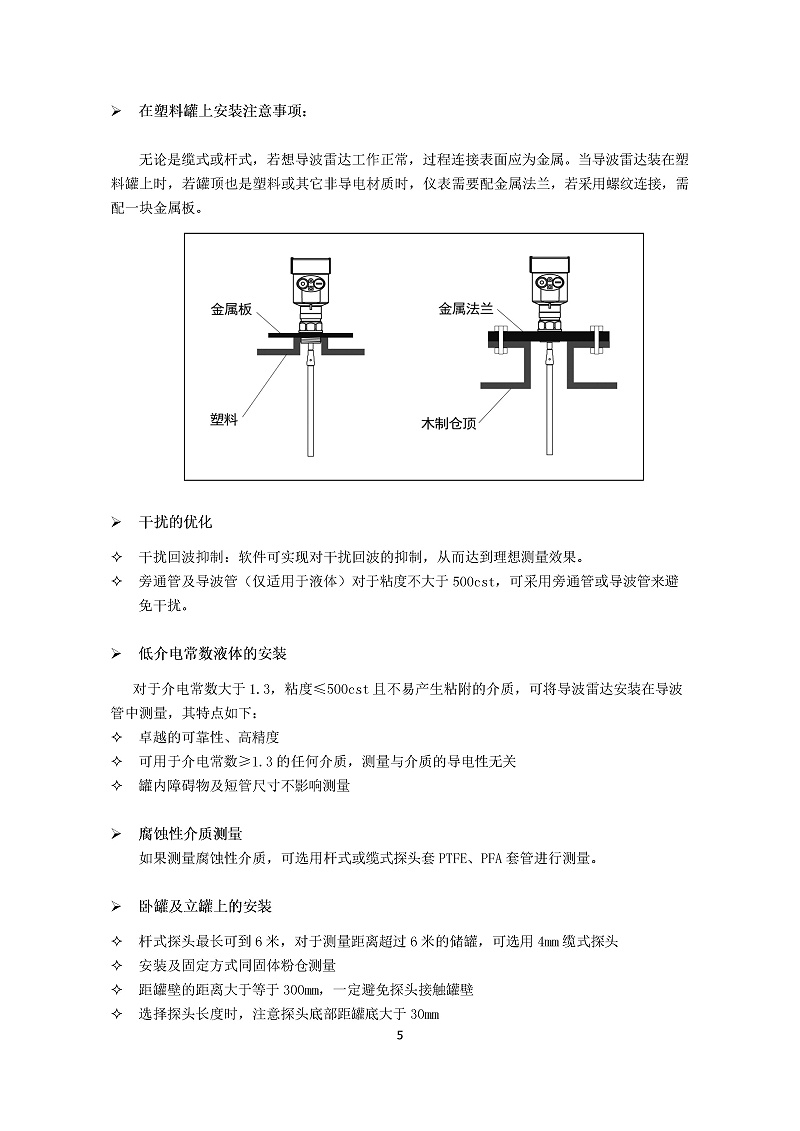 ➢ 在塑料罐上安装注意事项：

无论是缆式或杆式，若想导波雷达工作正常，过程连接表面应为金属。当导波雷达装在塑料罐上时，若罐顶也是塑料或其它非导电材质时，仪表需要配金属法兰，若采用螺纹连接，需配一块金属板。

金属板
塑料
金属法兰
木制仓顶

➢ 干扰的优化

✧ 干扰回波抑制：软件可实现对干扰回波的抑制，从而达到理想测量效果。
✧ 旁通管及导波管（仅适用于液体）对于粘度不大于 500cst，可采用旁通管或导波管来避免干扰。

➢ 低介电常数液体的安装

对于介电常数大于 1.3，粘度≤500cst 且不易产生粘附的介质，可将导波雷达安装在导波管中测量，其特点如下：
✧ 卓越的可靠性、高精度
✧ 可用于介电常数≥1.3 的任何介质，测量与介质的导电性无关
✧ 罐内障碍物及短管尺寸不影响测量

➢ 腐蚀性介质测量
如果测量腐蚀性介质，可选用杆式或缆式探头套 PTFE、PFA 套管进行测量。

➢ 卧罐及立罐上的安装

✧ 杆式探头最长可到 6 米，对于测量距离超过 6 米的储罐，可选用 4mm 缆式探头
✧ 安装及固定方式同固体粉仓测量
✧ 距罐壁的距离大于等于 300mm，一定避免探头接触罐壁
✧ 选择探头长度时，注意探头底部距罐底大于 30mm

5